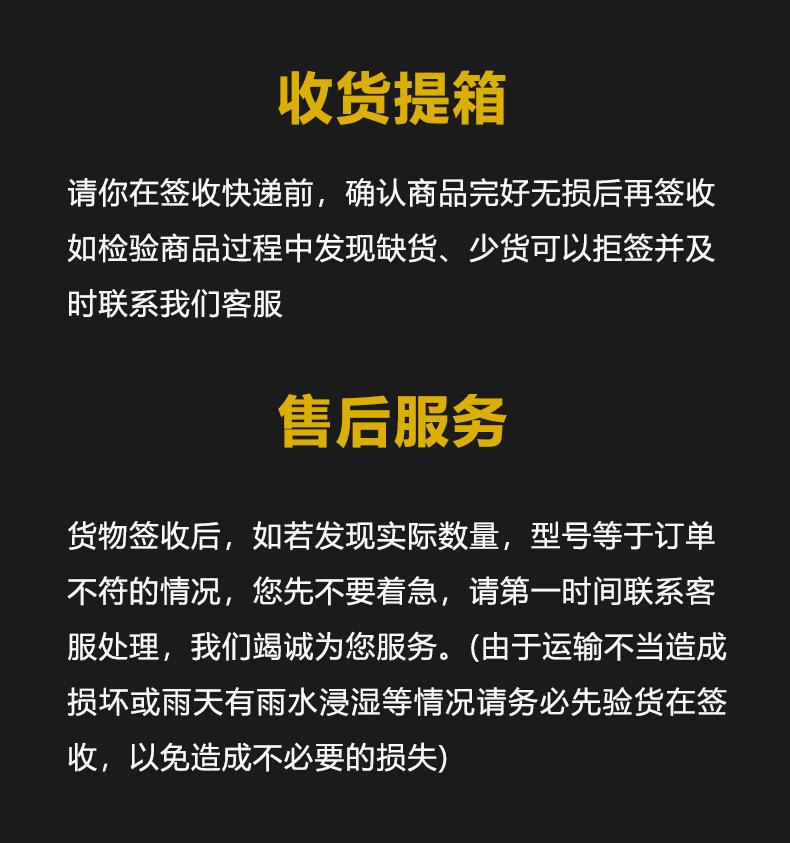 收货提箱

请你在签收快递前，确认商品完好无损后再签收如检验商品过程中发现缺货、少货可以拒签并及时联系我们客服

售后服务

货物签收后，如若发现实际数量，型号等于订单不符的情况，您先不要着急，请第一时间联系客服处理，我们竭诚为您服务。(由于运输不当造成损坏或雨天有雨水浸湿等情况请务必先验货在签收，以免造成不必要的损失)